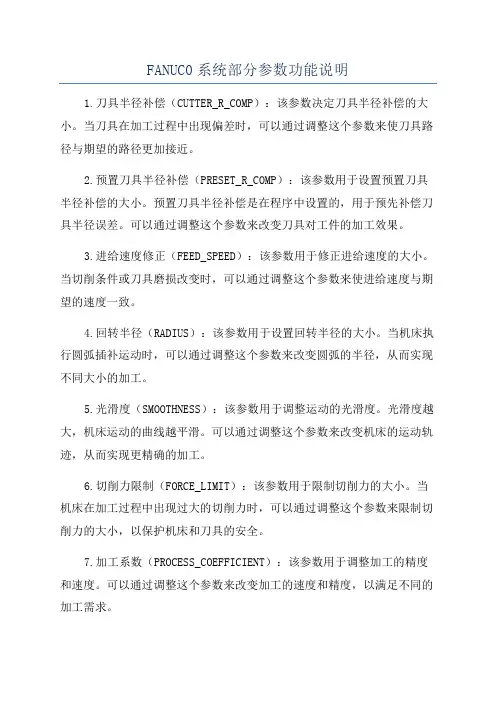 FANUC0 系统部分参数功能说明

1.刀具半径补偿（CUTTER_R_COMP）：该参数决定刀具半径补偿的大小。当刀具在加工过程中出现偏差时，可以通过调整这个参数来使刀具路径与期望的路径更加接近。

2.预置刀具半径补偿（PRESET_R_COMP）：该参数用于设置预置刀具半径补偿的大小。预置刀具半径补偿是在程序中设置的，用于预先补偿刀具半径误差。可以通过调整这个参数来改变刀具对工件的加工效果。

3.进给速度修正（FEED_SPEED）：该参数用于修正进给速度的大小。当切削条件或刀具磨损改变时，可以通过调整这个参数来使进给速度与期望的速度一致。

4.回转半径（RADIUS）：该参数用于设置回转半径的大小。当机床执行圆弧插补运动时，可以通过调整这个参数来改变圆弧的半径，从而实现不同大小的加工。

5.光滑度（SMOOTHNESS）：该参数用于调整运动的光滑度。光滑度越大，机床运动的曲线越平滑。可以通过调整这个参数来改变机床的运动轨迹，从而实现更精确的加工。

6.切削力限制（FORCE_LIMIT）：该参数用于限制切削力的大小。当机床在加工过程中出现过大的切削力时，可以通过调整这个参数来限制切削力的大小，以保护机床和刀具的安全。

7.加工系数（PROCESS_COEFFICIENT）：该参数用于调整加工的精度和速度。可以通过调整这个参数来改变加工的速度和精度，以满足不同的加工需求。